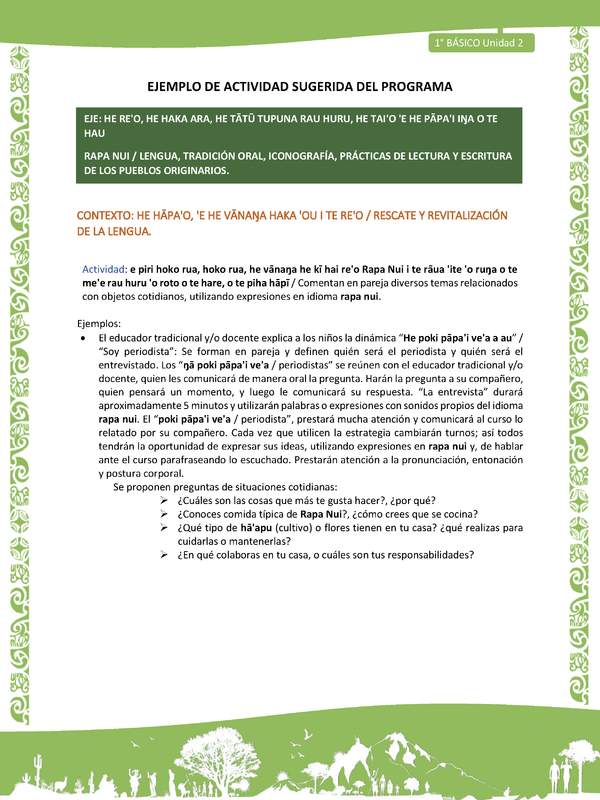 1° BÁSICO Unidad 2

EJEMPLO DE ACTIVIDAD SUGERIDA DEL PROGRAMA

EJE: HE RE'O, HE HAKA ARA, HE TĀTŪ TUPUNA RAU HURU, HE TAI'O 'E HE PĀPA'I IŊA O TE HAU

RAPA NUI / LENGUA, TRADICIÓN ORAL, ICONOGRAFÍA, PRÁCTICAS DE LECTURA Y ESCRITURA DE LOS PUEBLOS ORIGINARIOS.

CONTEXTO: HE HĀPA'O, 'E HE VĀNAŊA HAKA 'OU I TE RE'O / RESCATE Y REVITALIZACIÓN DE LA LENGUA.

Actividad: e piri hoko rua, hoko rua, he vānaŋa he kī hai re'o Rapa Nui i te rāua 'ite 'o ruŋa o te me'e rau huru 'o roto o te hare, o te piha hāpī / Comentan en pareja diversos temas relacionados con objetos cotidianos, utilizando expresiones en idioma rapa nui.

Ejemplos:

• El educador tradicional y/o docente explica a los niños la dinámica "He poki pāpa'i ve'a a au" / "Soy periodista": Se forman en pareja y definen quién será el periodista y quién será el entrevistado. Los "ŋā poki pāpa'i ve'a / periodistas" se reúnen con el educador tradicional y/o docente, quien les comunicará de manera oral la pregunta. Harán la pregunta a su compañero, quien pensará un momento, y luego le comunicará su respuesta. "La entrevista" durará aproximadamente 5 minutos y utilizarán palabras o expresiones con sonidos propios del idioma rapa nui. El "poki pāpa'i ve'a / periodista", prestará mucha atención y comunicará al curso lo relatado por su compañero. Cada vez que utilicen la estrategia cambiarán turnos; así todos tendrán la oportunidad de expresar sus ideas, utilizando expresiones en rapa nui y, de hablar ante el curso parafraseando lo escuchado. Prestarán atención a la pronunciación, entonación y postura corporal.

Se proponen preguntas de situaciones cotidianas:
➢ ¿Cuáles son las cosas que más te gusta hacer?, ¿por qué?
➢ ¿Conoces comida típica de Rapa Nui?, ¿cómo crees que se cocina?
➢ ¿Qué tipo de hā'apu (cultivo) o flores tienen en tu casa? ¿qué realizas para cuidarlas o mantenerlas?
➢ ¿En qué colaboras en tu casa, o cuáles son tus responsabilidades?